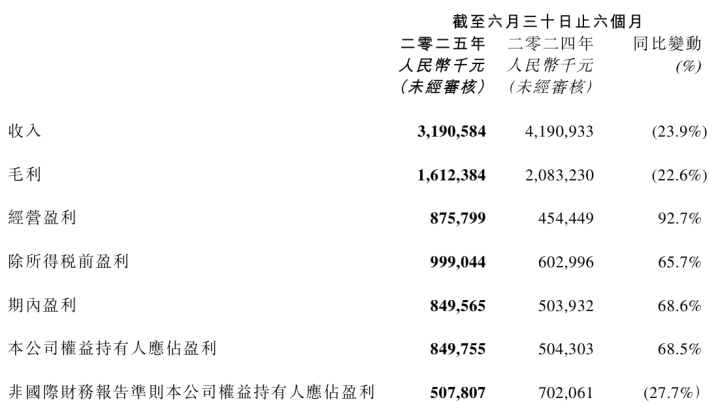 | | 截至六月三十日止六個月 | | |
|---|---|---|---|
| | 二零二五年 人民幣千元 (未經審核) | 二零二四年 人民幣千元 (未經審核) | 同比變動 (%) |
| 收入 | 3,190,584 | 4,190,933 | (23.9%) |
| 毛利 | 1,612,384 | 2,083,230 | (22.6%) |
| 經營盈利 | 875,799 | 454,449 | 92.7% |
| 除所得稅前盈利 | 999,044 | 602,996 | 65.7% |
| 期內盈利 | 849,565 | 503,932 | 68.6% |
| 本公司權益持有人應佔盈利 | 849,755 | 504,303 | 68.5% |
| 非國際財務報告準則本公司權益持有人應佔盈利 | 507,807 | 702,061 | (27.7%) |